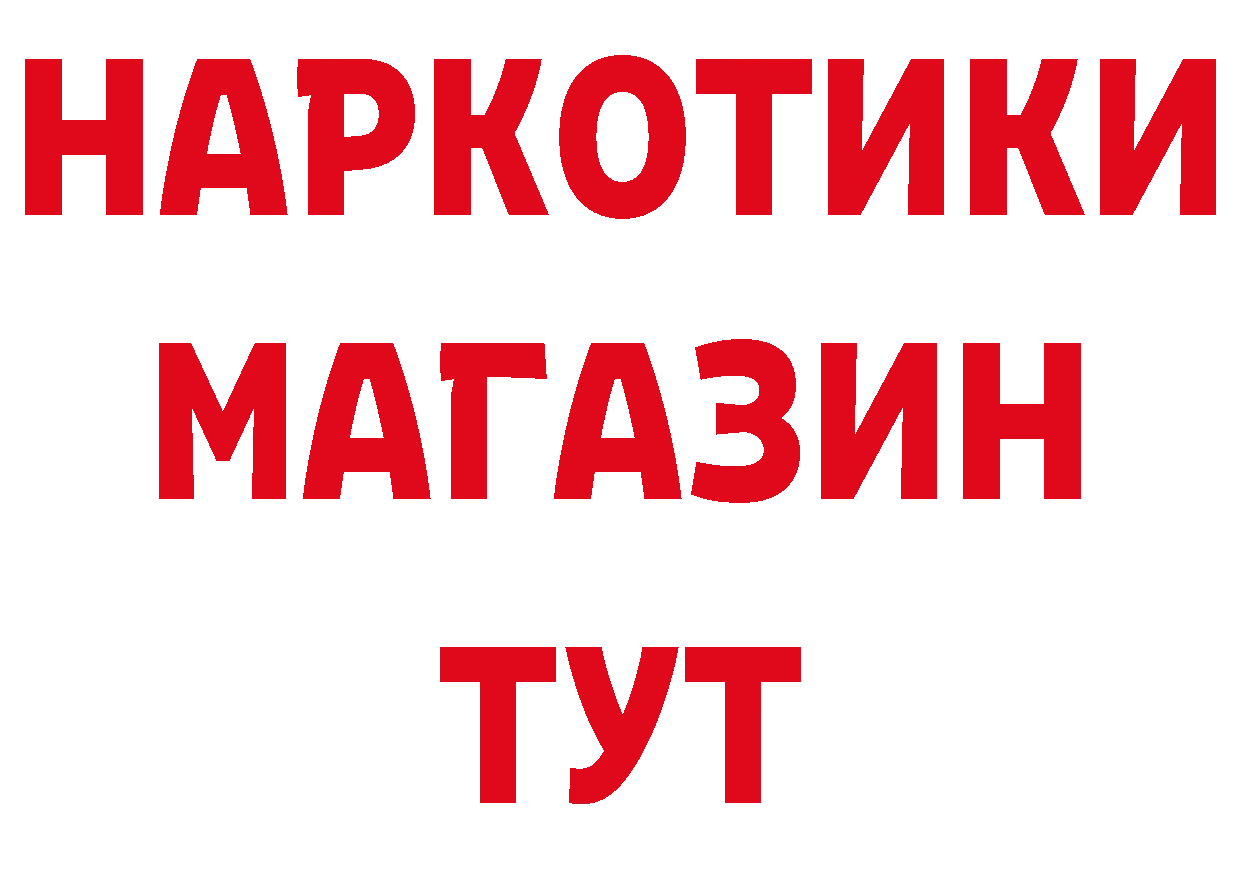 НАРКОТИКИ
МАГАЗИН
ТУТ